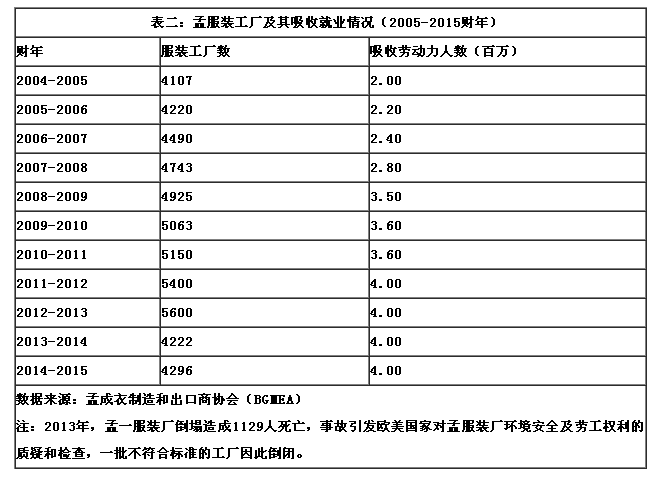 表二：孟服装工厂及其吸收就业情况（2005-2015财年）

| 财年 | 服装工厂数 | 吸收劳动力人数（百万） |
|---|---|---|
| 2004-2005 | 4107 | 2.00 |
| 2005-2006 | 4220 | 2.20 |
| 2006-2007 | 4490 | 2.40 |
| 2007-2008 | 4743 | 2.80 |
| 2008-2009 | 4925 | 3.50 |
| 2009-2010 | 5063 | 3.60 |
| 2010-2011 | 5150 | 3.60 |
| 2011-2012 | 5400 | 4.00 |
| 2012-2013 | 5600 | 4.00 |
| 2013-2014 | 4222 | 4.00 |
| 2014-2015 | 4296 | 4.00 |

数据来源：孟成衣制造和出口商协会（BGMEA）

注：2013年，孟一服装厂倒塌造成1129人死亡，事故引发欧美国家对孟服装厂环境安全及劳工权利的质疑和检查，一批不符合标准的工厂因此倒闭。